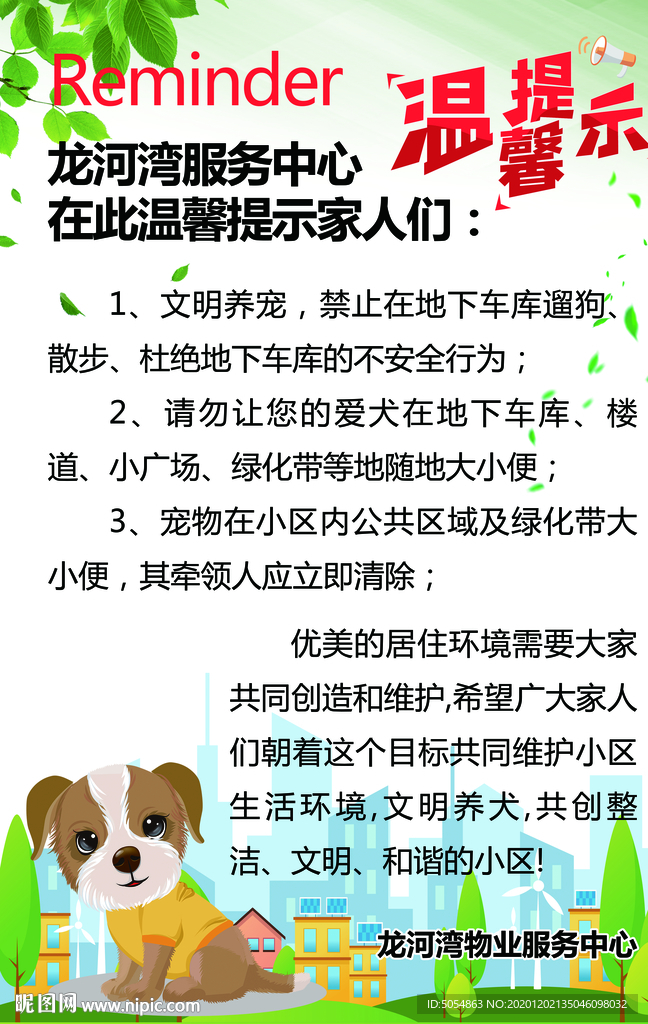 Reminder

温馨提示

龙河湾服务中心
在此温馨提示家人们：

1、文明养宠，禁止在地下车库遛狗、散步、杜绝地下车库的不安全行为；

2、请勿让您的爱犬在地下车库、楼道、小广场、绿化带等地随地大小便；

3、宠物在小区内公共区域及绿化带大小便，其牵领人应立即清除；

优美的居住环境需要大家共同创造和维护,希望广大家人们朝着这个目标共同维护小区生活环境,文明养犬,共创整洁、文明、和谐的小区!

龙河湾物业服务中心

昵图网 www.nipic.com

ID:5054863 NO:20201202135046098032